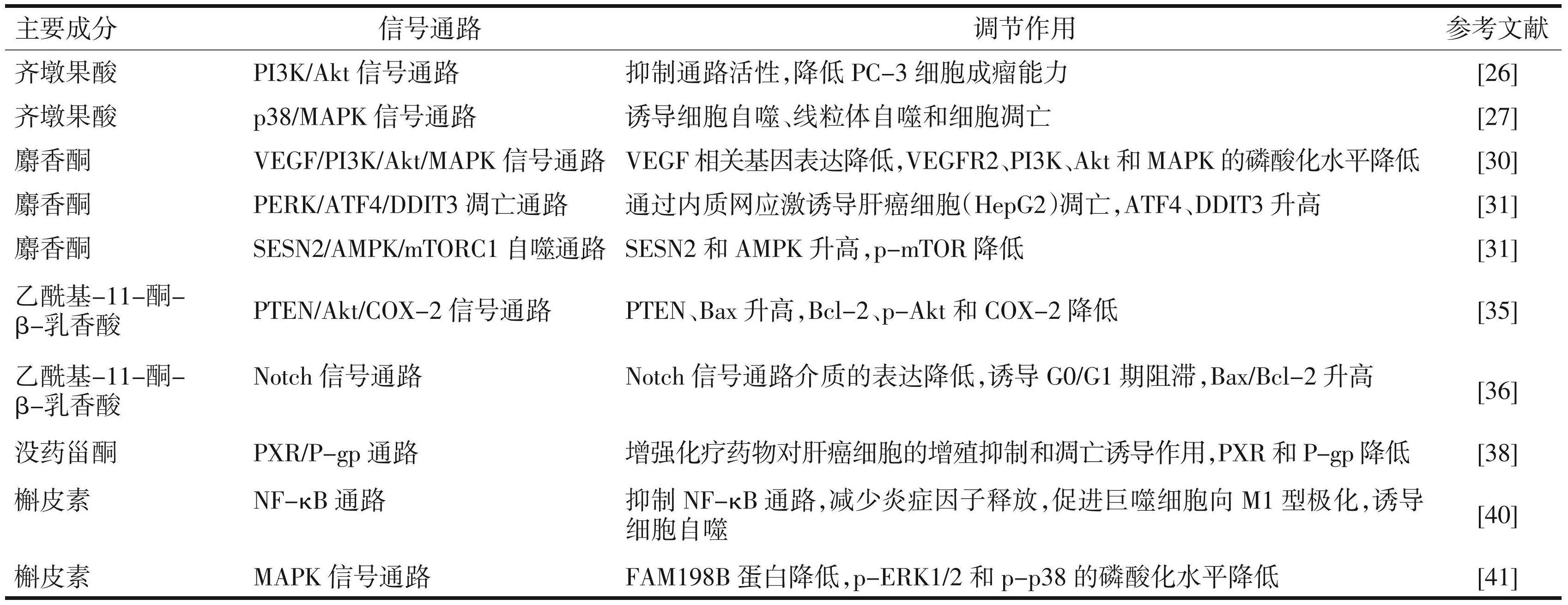 | 主要成分 | 信号通路 | 调节作用 | 参考文献 |
|---|---|---|---|
| 齐墩果酸 | PI3K/Akt 信号通路 | 抑制通路活性,降低 PC-3 细胞成瘤能力 | [26] |
| 齐墩果酸 | p38/MAPK 信号通路 | 诱导细胞自噬、线粒体自噬和细胞凋亡 | [27] |
| 麝香酮 | VEGF/PI3K/Akt/MAPK 信号通路 | VEGF 相关基因表达降低,VEGFR2、PI3K、Akt 和 MAPK 的磷酸化水平降低 | [30] |
| 麝香酮 | PERK/ATF4/DDIT3 凋亡通路 | 通过内质网应激诱导肝癌细胞(HepG2)凋亡,ATF4、DDIT3 升高 | [31] |
| 麝香酮 | SESN2/AMPK/mTORC1 自噬通路 | SESN2 和 AMPK 升高,p-mTOR 降低 | [31] |
| 乙酰基-11-酮-β-乳香酸 | PTEN/Akt/COX-2 信号通路 | PTEN、Bax 升高,Bcl-2、p-Akt 和 COX-2 降低 | [35] |
| 乙酰基-11-酮-β-乳香酸 | Notch 信号通路 | Notch 信号通路介质的表达降低,诱导 G0/G1 期阻滞,Bax/Bcl-2 升高 | [36] |
| 没药甾酮 | PXR/P-gp 通路 | 增强化疗药物对肝癌细胞的增殖抑制和凋亡诱导作用,PXR 和 P-gp 降低 | [38] |
| 槲皮素 | NF-κB 通路 | 抑制 NF-κB 通路,减少炎症因子释放,促进巨噬细胞向 M1 型极化,诱导细胞自噬 | [40] |
| 槲皮素 | MAPK 信号通路 | FAM198B 蛋白降低,p-ERK1/2 和 p-p38 的磷酸化水平降低 | [41] |